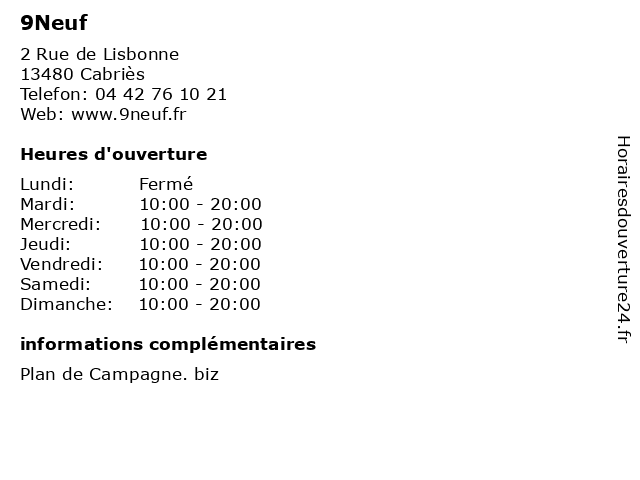 9Neuf

2 Rue de Lisbonne
13480 Cabriès
Telefon: 04 42 76 10 21
Web: www.9neuf.fr

Heures d'ouverture

Lundi: Fermé
Mardi: 10:00 - 20:00
Mercredi: 10:00 - 20:00
Jeudi: 10:00 - 20:00
Vendredi: 10:00 - 20:00
Samedi: 10:00 - 20:00
Dimanche: 10:00 - 20:00

informations complémentaires

Plan de Campagne. biz

Horairesdouverture24.fr